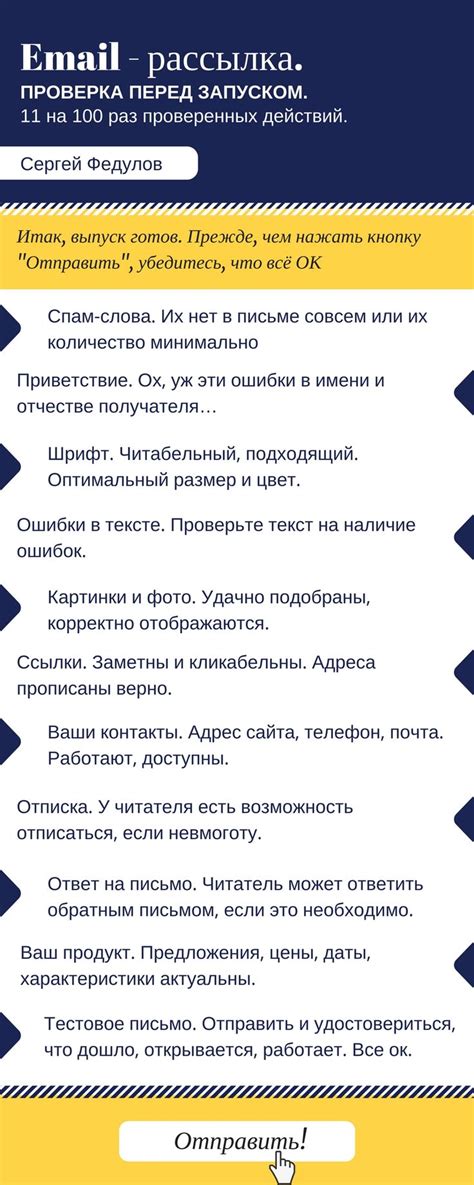 Email - рассылка.
ПРОВЕРКА ПЕРЕД ЗАПУСКОМ.
11 на 100 раз проверенных действий.

Сергей Федулов

Итак, выпуск готов. Прежде, чем нажать кнопку "Отправить", убедитесь, что всё ОК

Спам-слова. Их нет в письме совсем или их количество минимально

Приветствие. Ох, уж эти ошибки в имени и отчестве получателя…

Шрифт. Читабельный, подходящий. Оптимальный размер и цвет.

Ошибки в тексте. Проверьте текст на наличие ошибок.

Картинки и фото. Удачно подобраны, корректно отображаются.

Ссылки. Заметны и кликабельны. Адреса прописаны верно.

Ваши контакты. Адрес сайта, телефон, почта. Работают, доступны.

Отписка. У читателя есть возможность отписаться, если невмоготу.

Ответ на письмо. Читатель может ответить обратным письмом, если это необходимо.

Ваш продукт. Предложения, цены, даты, характеристики актуальны.

Тестовое письмо. Отправить и удостовериться, что дошло, открывается, работает. Все ок.

Отправить!